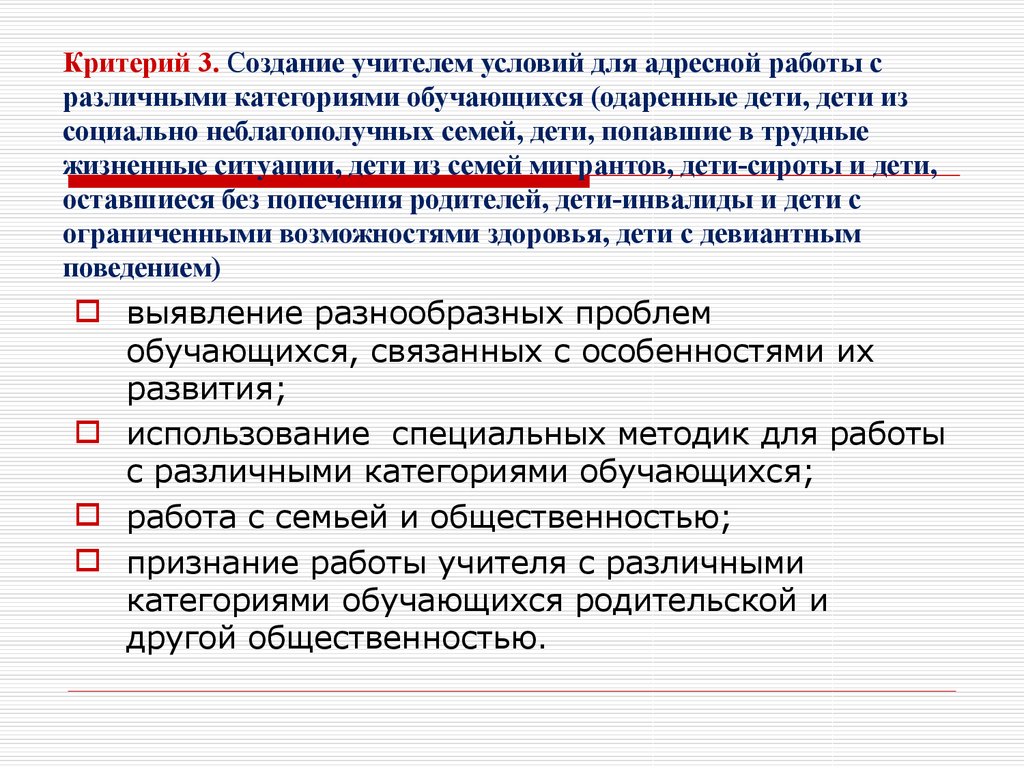 Критерий 3. Создание учителем условий для адресной работы с различными категориями обучающихся (одаренные дети, дети из социально неблагополучных семей, дети, попавшие в трудные жизненные ситуации, дети из семей мигрантов, дети-сироты и дети, оставшиеся без попечения родителей, дети-инвалиды и дети с ограниченными возможностями здоровья, дети с девиантным поведением)

выявление разнообразных проблем обучающихся, связанных с особенностями их развития;

использование специальных методик для работы с различными категориями обучающихся;

работа с семьей и общественностью;

признание работы учителя с различными категориями обучающихся родительской и другой общественностью.